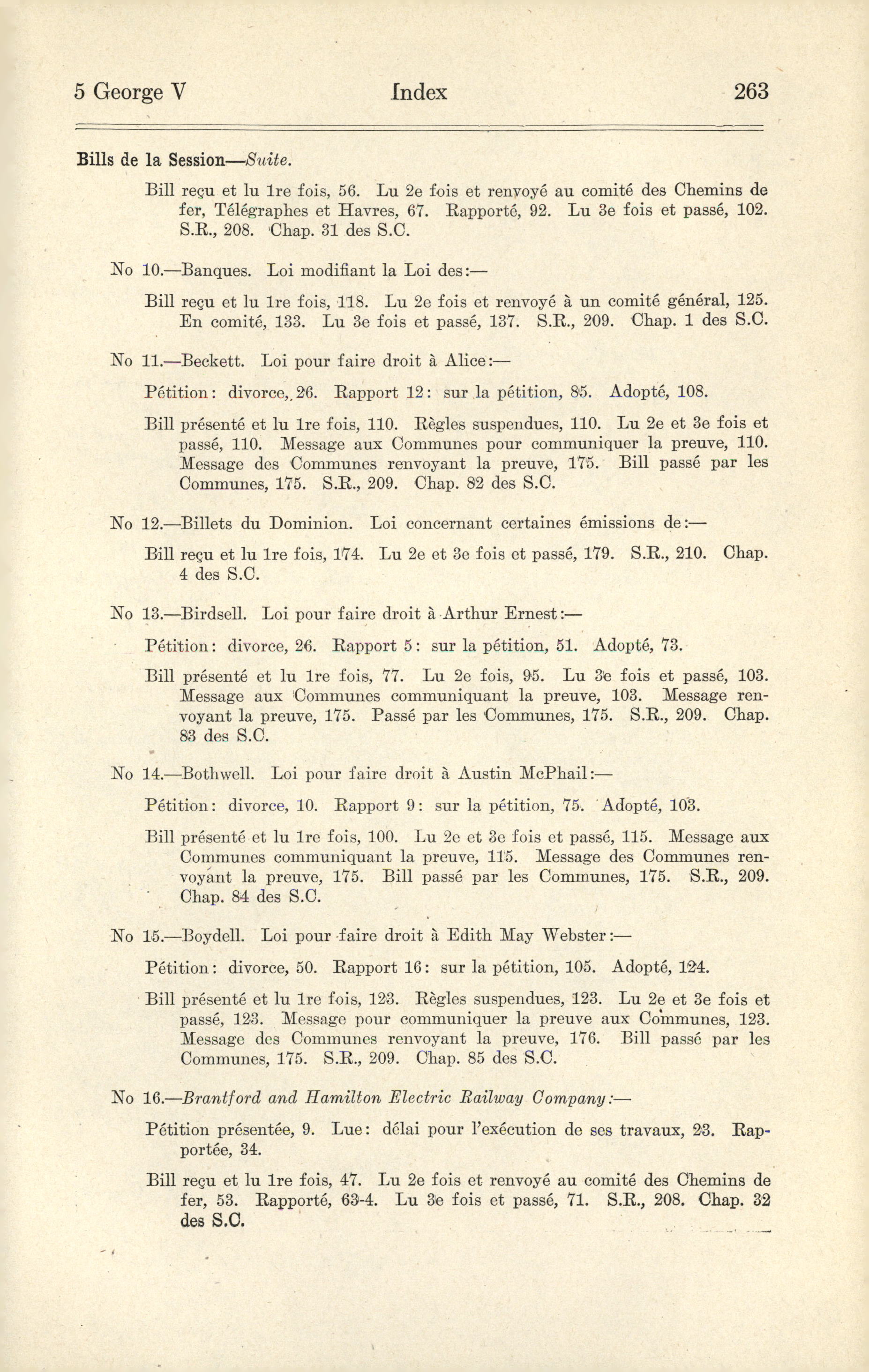 5 George V Index 263

Bills de la Session—Suite.

Bill reçu et lu 1re fois, 56. Lu 2e fois et renvoyé au comité des Chemins de fer, Télégraphes et Havres, 67. Rapporté, 92. Lu 3e fois et passé, 102. S.R., 208. Chap. 31 des S.C.

No 10.—Banques. Loi modifiant la Loi des:—

Bill reçu et lu 1re fois, 118. Lu 2e fois et renvoyé à un comité général, 125. En comité, 133. Lu 3e fois et passé, 137. S.R., 209. Chap. 1 des S.C.

No 11.—Beckett. Loi pour faire droit à Alice:—

Pétition: divorce, 26. Rapport 12: sur la pétition, 85. Adopté, 108.

Bill présenté et lu 1re fois, 110. Règles suspendues, 110. Lu 2e et 3e fois et passé, 110. Message aux Communes pour communiquer la preuve, 110. Message des Communes renvoyant la preuve, 175. Bill passé par les Communes, 175. S.R., 209. Chap. 82 des S.C.

No 12.—Billets du Dominion. Loi concernant certaines émissions de:—

Bill reçu et lu 1re fois, 174. Lu 2e et 3e fois et passé, 179. S.R., 210. Chap. 4 des S.C.

No 13.—Birdsell. Loi pour faire droit à Arthur Ernest:—

Pétition: divorce, 26. Rapport 5: sur la pétition, 51. Adopté, 73.

Bill présenté et lu 1re fois, 77. Lu 2e fois, 95. Lu 3e fois et passé, 103. Message aux Communes communiquant la preuve, 103. Message renvoyant la preuve, 175. Passé par les Communes, 175. S.R., 209. Chap. 83 des S.C.

No 14.—Bothwell. Loi pour faire droit à Austin McPhail:—

Pétition: divorce, 10. Rapport 9: sur la pétition, 75. Adopté, 103.

Bill présenté et lu 1re fois, 100. Lu 2e et 3e fois et passé, 115. Message aux Communes communiquant la preuve, 115. Message des Communes renvoyant la preuve, 175. Bill passé par les Communes, 175. S.R., 209. Chap. 84 des S.C.

No 15.—Boydell. Loi pour faire droit à Edith May Webster:—

Pétition: divorce, 50. Rapport 16: sur la pétition, 105. Adopté, 124.

Bill présenté et lu 1re fois, 123. Règles suspendues, 123. Lu 2e et 3e fois et passé, 123. Message pour communiquer la preuve aux Communes, 123. Message des Communes renvoyant la preuve, 176. Bill passé par les Communes, 175. S.R., 209. Chap. 85 des S.C.

No 16.—Brantford and Hamilton Electric Railway Company:—

Pétition présentée, 9. Lue: délai pour l'exécution de ses travaux, 23. Rapportée, 34.

Bill reçu et lu 1re fois, 47. Lu 2e fois et renvoyé au comité des Chemins de fer, 53. Rapporté, 63-4. Lu 3e fois et passé, 71. S.R., 208. Chap. 32 des S.C.